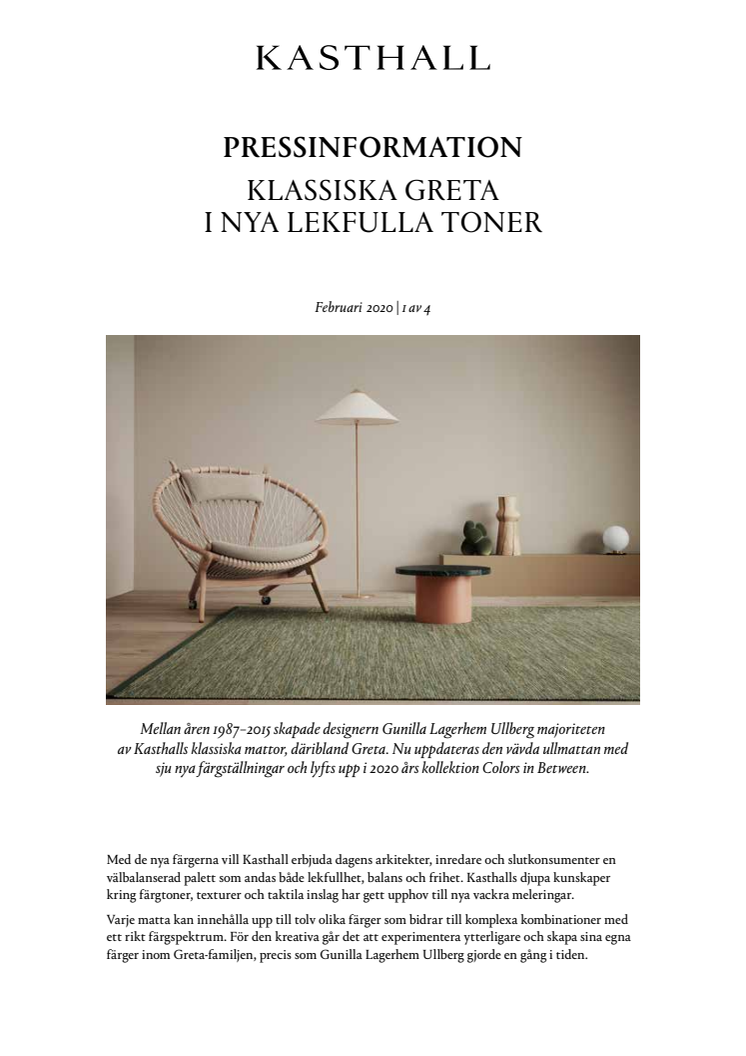 KASTHALL

PRESSINFORMATION
KLASSISKA GRETA
I NYA LEKFULLA TONER

Februari 2020 | 1 av 4

Mellan åren 1987–2015 skapade designern Gunilla Lagerhem Ullberg majoriteten av Kasthalls klassiska mattor, däribland Greta. Nu uppdateras den vävda ullmattan med sju nya färgställningar och lyfts upp i 2020 års kollektion Colors in Between.

Med de nya färgerna vill Kasthall erbjuda dagens arkitekter, inredare och slutkonsumenter en välbalanserad palett som andas både lekfullhet, balans och frihet. Kasthalls djupa kunskaper kring färgtoner, texturer och taktila inslag har gett upphov till nya vackra meleringar.

Varje matta kan innehålla upp till tolv olika färger som bidrar till komplexa kombinationer med ett rikt färgspektrum. För den kreativa går det att experimentera ytterligare och skapa sina egna färger inom Greta-familjen, precis som Gunilla Lagerhem Ullberg gjorde en gång i tiden.